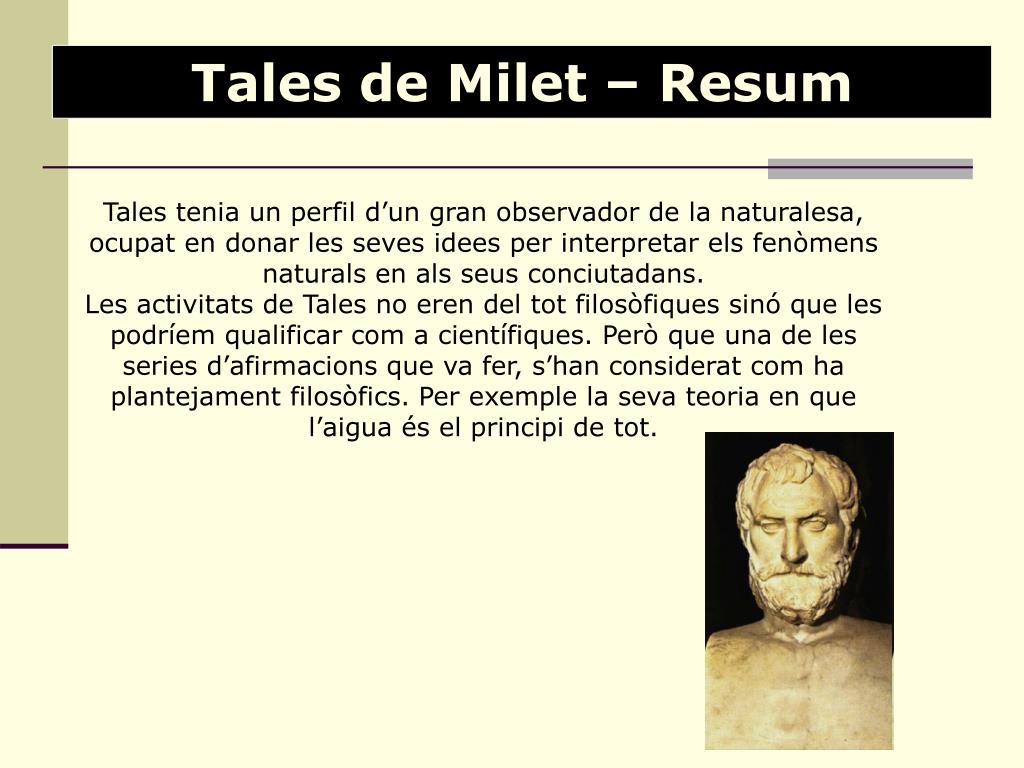 Tales de Milet – Resum

Tales tenia un perfil d’un gran observador de la naturalesa, ocupat en donar les seves idees per interpretar els fenòmens naturals en als seus conciutadans.
Les activitats de Tales no eren del tot filosòfiques sinó que les podríem qualificar com a científiques. Però que una de les series d’afirmacions que va fer, s’han considerat com ha plantejament filosòfics. Per exemple la seva teoria en que l’aigua és el principi de tot.